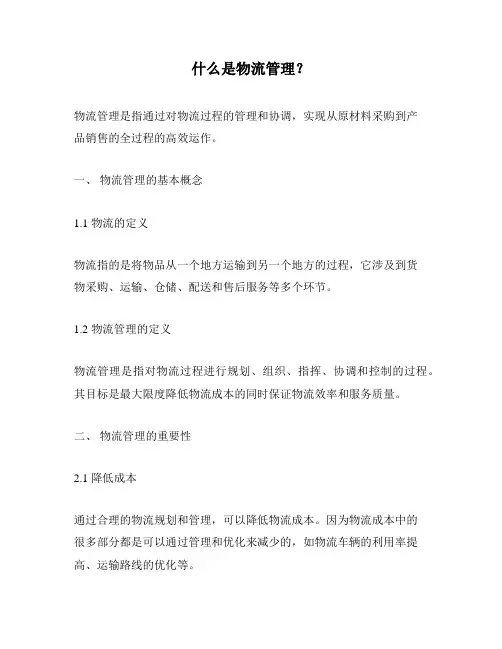 什么是物流管理？

物流管理是指通过对物流过程的管理和协调，实现从原材料采购到产品销售的全过程的高效运作。

一、 物流管理的基本概念

1.1 物流的定义

物流指的是将物品从一个地方运输到另一个地方的过程，它涉及到货物采购、运输、仓储、配送和售后服务等多个环节。

1.2 物流管理的定义

物流管理是指对物流过程进行规划、组织、指挥、协调和控制的过程。其目标是最大限度降低物流成本的同时保证物流效率和服务质量。

二、 物流管理的重要性

2.1 降低成本

通过合理的物流规划和管理，可以降低物流成本。因为物流成本中的很多部分都是可以通过管理和优化来减少的，如物流车辆的利用率提高、运输路线的优化等。